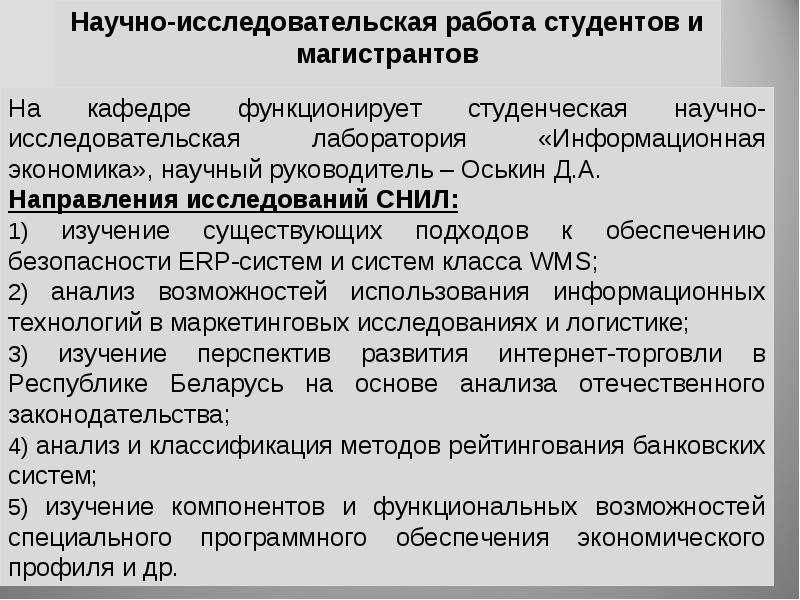 Научно-исследовательская работа студентов и магистрантов

На кафедре функционирует студенческая научно-исследовательская лаборатория «Информационная экономика», научный руководитель – Оськин Д.А.

Направления исследований СНИЛ:

1) изучение существующих подходов к обеспечению безопасности ERP-систем и систем класса WMS;

2) анализ возможностей использования информационных технологий в маркетинговых исследованиях и логистике;

3) изучение перспектив развития интернет-торговли в Республике Беларусь на основе анализа отечественного законодательства;

4) анализ и классификация методов рейтингования банковских систем;

5) изучение компонентов и функциональных возможностей специального программного обеспечения экономического профиля и др.